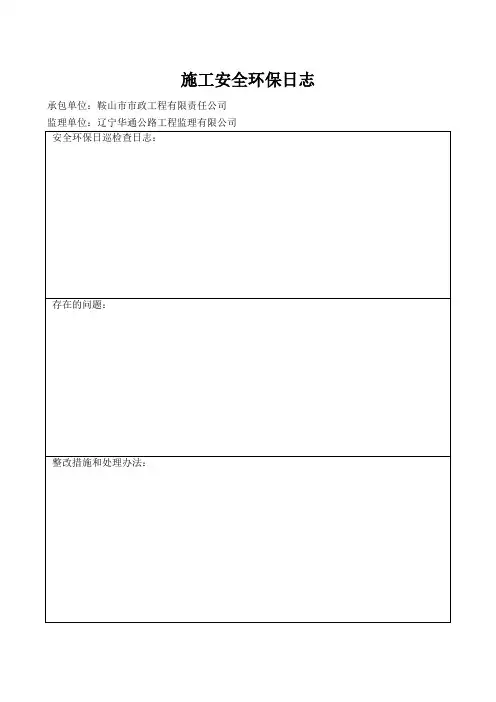 施工安全环保日志

承包单位：鞍山市市政工程有限责任公司

监理单位：辽宁华通公路工程监理有限公司

安全环保日巡检查日志：

存在的问题：

整改措施和处理办法：